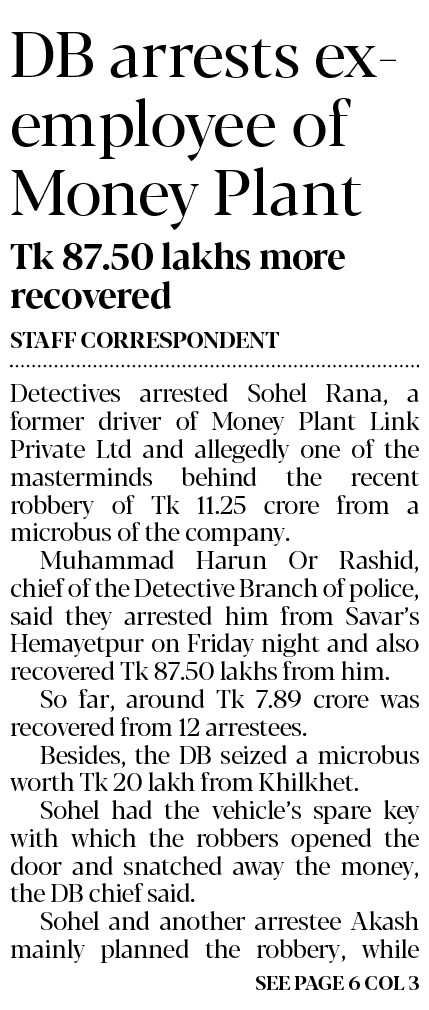 DB arrests ex-employee of Money Plant

Tk 87.50 lakhs more recovered

STAFF CORRESPONDENT

Detectives arrested Sohel Rana, a former driver of Money Plant Link Private Ltd and allegedly one of the masterminds behind the recent robbery of Tk 11.25 crore from a microbus of the company.

Muhammad Harun Or Rashid, chief of the Detective Branch of police, said they arrested him from Savar's Hemayetpur on Friday night and also recovered Tk 87.50 lakhs from him.

So far, around Tk 7.89 crore was recovered from 12 arrestees.

Besides, the DB seized a microbus worth Tk 20 lakh from Khilkhet.

Sohel had the vehicle's spare key with which the robbers opened the door and snatched away the money, the DB chief said.

Sohel and another arrestee Akash mainly planned the robbery, while

SEE PAGE 6 COL 3